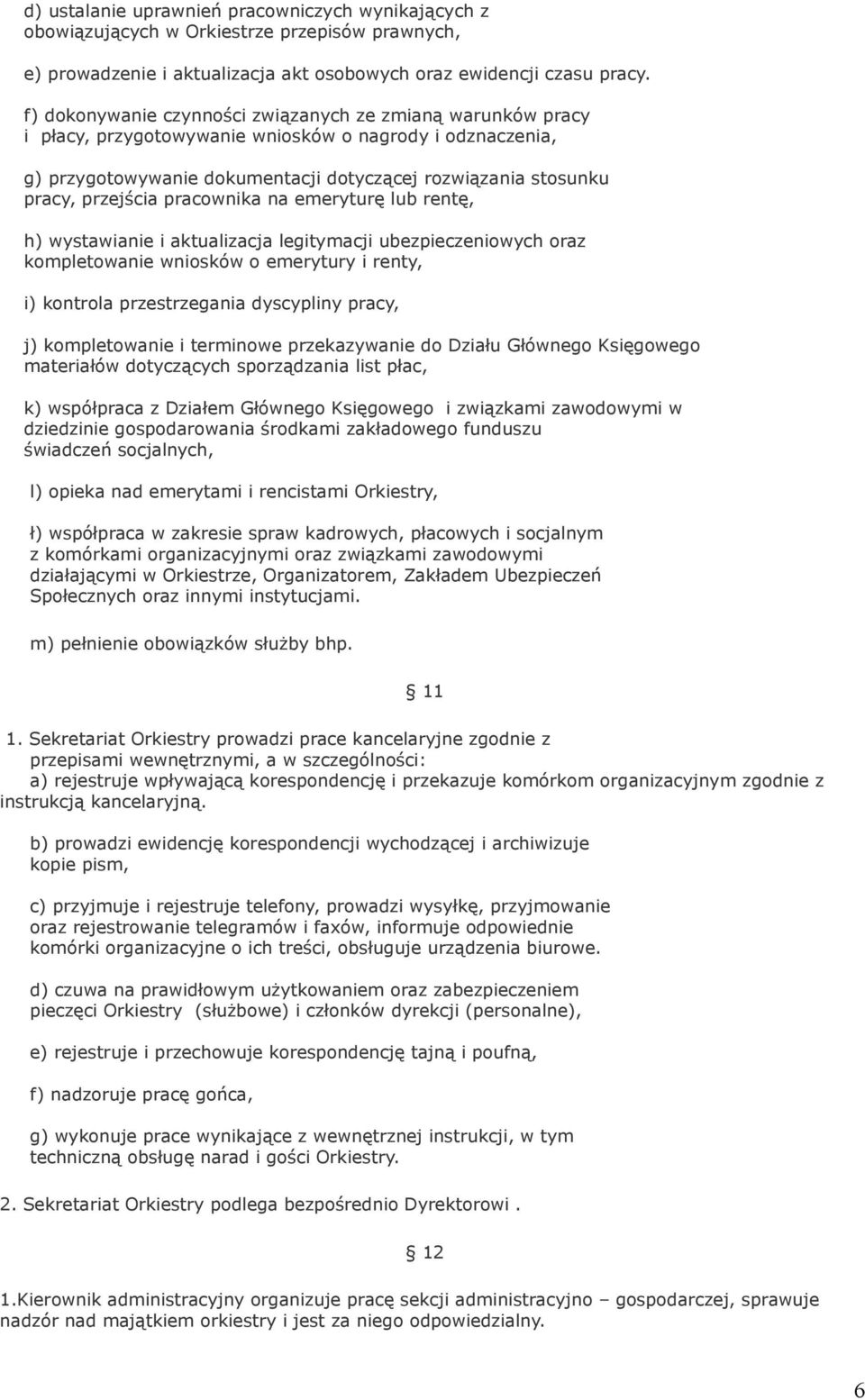 d) ustalanie uprawnień pracowniczych wynikających z obowiązujących w Orkiestrze przepisów prawnych,

e) prowadzenie i aktualizacja akt osobowych oraz ewidencji czasu pracy.

f) dokonywanie czynności związanych ze zmianą warunków pracy i płacy, przygotowywanie wniosków o nagrody i odznaczenia,

g) przygotowywanie dokumentacji dotyczącej rozwiązania stosunku pracy, przejścia pracownika na emeryturę lub rentę,

h) wystawianie i aktualizacja legitymacji ubezpieczeniowych oraz kompletowanie wniosków o emerytury i renty,

i) kontrola przestrzegania dyscypliny pracy,

j) kompletowanie i terminowe przekazywanie do Działu Głównego Księgowego materiałów dotyczących sporządzania list płac,

k) współpraca z Działem Głównego Księgowego i związkami zawodowymi w dziedzinie gospodarowania środkami zakładowego funduszu świadczeń socjalnych,

l) opieka nad emerytami i rencistami Orkiestry,

ł) współpraca w zakresie spraw kadrowych, płacowych i socjalnym z komórkami organizacyjnymi oraz związkami zawodowymi działającymi w Orkiestrze, Organizatorem, Zakładem Ubezpieczeń Społecznych oraz innymi instytucjami.

m) pełnienie obowiązków służby bhp.

11

1. Sekretariat Orkiestry prowadzi prace kancelaryjne zgodnie z przepisami wewnętrznymi, a w szczególności:
a) rejestruje wpływającą korespondencję i przekazuje komórkom organizacyjnym zgodnie z instrukcją kancelaryjną.

b) prowadzi ewidencję korespondencji wychodzącej i archiwizuje kopie pism,

c) przyjmuje i rejestruje telefony, prowadzi wysyłkę, przyjmowanie oraz rejestrowanie telegramów i faxów, informuje odpowiednie komórki organizacyjne o ich treści, obsługuje urządzenia biurowe.

d) czuwa na prawidłowym użytkowaniem oraz zabezpieczeniem pieczęci Orkiestry (służbowe) i członków dyrekcji (personalne),

e) rejestruje i przechowuje korespondencję tajną i poufną,

f) nadzoruje pracę gońca,

g) wykonuje prace wynikające z wewnętrznej instrukcji, w tym techniczną obsługę narad i gości Orkiestry.

2. Sekretariat Orkiestry podlega bezpośrednio Dyrektorowi .

12

1.Kierownik administracyjny organizuje pracę sekcji administracyjno – gospodarczej, sprawuje nadzór nad majątkiem orkiestry i jest za niego odpowiedzialny.

6